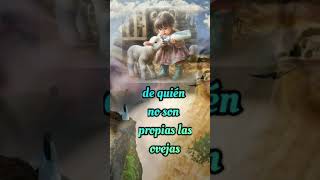 de quién no son propias las ovejas